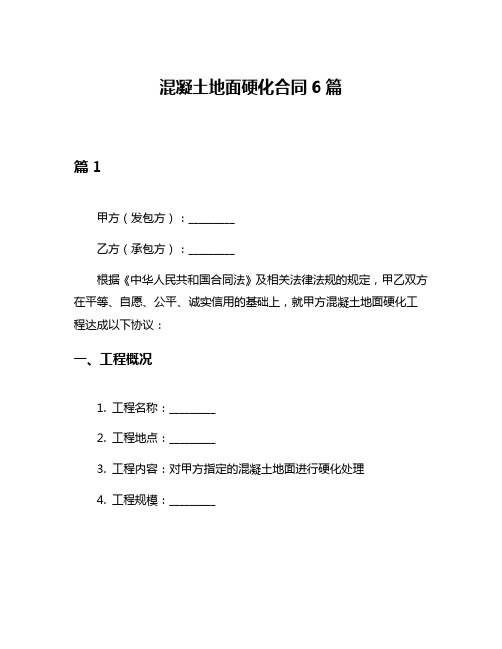 混凝土地面硬化合同 6 篇

篇 1

甲方（发包方）：________

乙方（承包方）：________

根据《中华人民共和国合同法》及相关法律法规的规定，甲乙双方在平等、自愿、公平、诚实信用的基础上，就甲方混凝土地面硬化工程达成以下协议：

一、工程概况

1. 工程名称：________

2. 工程地点：________

3. 工程内容：对甲方指定的混凝土地面进行硬化处理

4. 工程规模：________